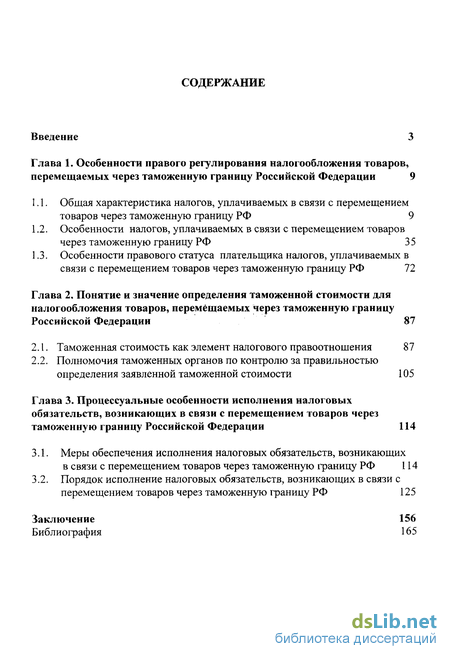 СОДЕРЖАНИЕ

Введение 3

Глава 1. Особенности правого регулирования налогообложения товаров, перемещаемых через таможенную границу Российской Федерации 9

1.1. Общая характеристика налогов, уплачиваемых в связи с перемещением товаров через таможенную границу РФ 9
1.2. Особенности налогов, уплачиваемых в связи с перемещением товаров через таможенную границу РФ 35
1.3. Особенности правового статуса плательщика налогов, уплачиваемых в связи с перемещением товаров через таможенную границу РФ 72

Глава 2. Понятие и значение определения таможенной стоимости для налогообложения товаров, перемещаемых через таможенную границу Российской Федерации 87

2.1. Таможенная стоимость как элемент налогового правоотношения 87
2.2. Полномочия таможенных органов по контролю за правильностью определения заявленной таможенной стоимости 105

Глава 3. Процессуальные особенности исполнения налоговых обязательств, возникающих в связи с перемещением товаров через таможенную границу Российской Федерации 114

3.1. Меры обеспечения исполнения налоговых обязательств, возникающих в связи с перемещением товаров через таможенную границу РФ 114
3.2. Порядок исполнение налоговых обязательств, возникающих в связи с перемещением товаров через таможенную границу РФ 125

Заключение 156
Библиография 165

dsLib.net
библиотека диссертаций